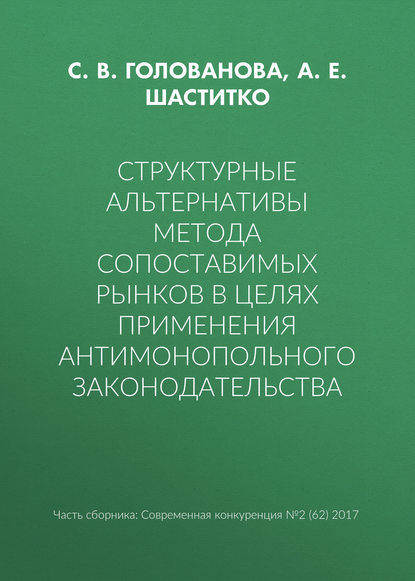 С. В. ГОЛОВАНОВА, А. Е. ШАСТИТКО

СТРУКТУРНЫЕ АЛЬТЕРНАТИВЫ МЕТОДА СОПОСТАВИМЫХ РЫНКОВ В ЦЕЛЯХ ПРИМЕНЕНИЯ АНТИМОНОПОЛЬНОГО ЗАКОНОДАТЕЛЬСТВА

Часть сборника: Современная конкуренция №2 (62) 2017